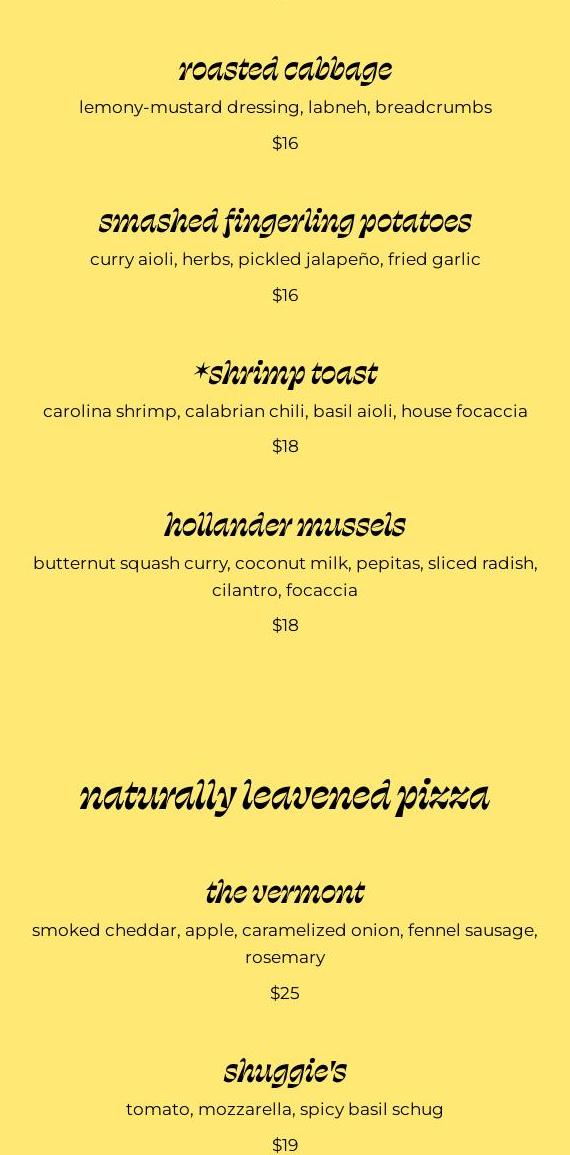 roasted cabbage

lemony-mustard dressing, labneh, breadcrumbs

$16

smashed fingerling potatoes

curry aioli, herbs, pickled jalapeño, fried garlic

$16

*shrimp toast

carolina shrimp, calabrian chili, basil aioli, house focaccia

$18

hollander mussels

butternut squash curry, coconut milk, pepitas, sliced radish, cilantro, focaccia

$18

naturally leavened pizza

the vermont

smoked cheddar, apple, caramelized onion, fennel sausage, rosemary

$25

shuggie's

tomato, mozzarella, spicy basil schug

$19